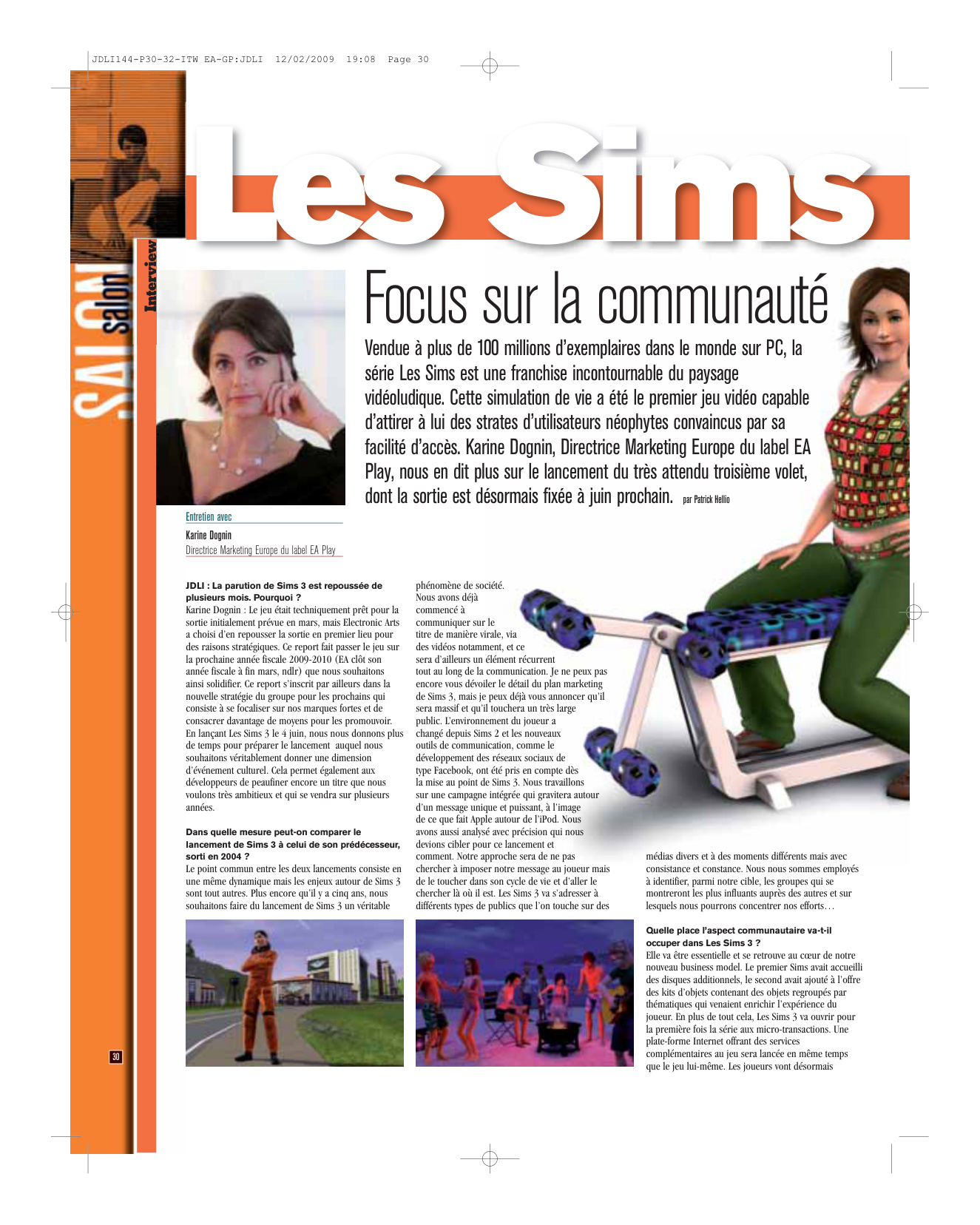 JDLI144-P30-32-ITW EA-GP:JDLI 12/02/2009 19:08 Page 30

SALON salon

Interview

Les Sims

Focus sur la communauté

Vendue à plus de 100 millions d'exemplaires dans le monde sur PC, la série Les Sims est une franchise incontournable du paysage vidéoludique. Cette simulation de vie a été le premier jeu vidéo capable d'attirer à lui des strates d'utilisateurs néophytes convaincus par sa facilité d'accès. Karine Dognin, Directrice Marketing Europe du label EA Play, nous en dit plus sur le lancement du très attendu troisième volet, dont la sortie est désormais fixée à juin prochain. par Patrick Hellio

Entretien avec
Karine Dognin
Directrice Marketing Europe du label EA Play

JDLI : La parution de Sims 3 est repoussée de plusieurs mois. Pourquoi ?
Karine Dognin : Le jeu était techniquement prêt pour la sortie initialement prévue en mars, mais Electronic Arts a choisi d'en repousser la sortie en premier lieu pour des raisons stratégiques. Ce report fait passer le jeu sur la prochaine année fiscale 2009-2010 (EA clôt son année fiscale à fin mars, ndlr) que nous souhaitons ainsi solidifier. Ce report s'inscrit par ailleurs dans la nouvelle stratégie du groupe pour les prochains qui consiste à se focaliser sur nos marques fortes et de consacrer davantage de moyens pour les promouvoir. En lançant Les Sims 3 le 4 juin, nous nous donnons plus de temps pour préparer le lancement auquel nous souhaitons véritablement donner une dimension d'événement culturel. Cela permet également aux développeurs de peaufiner encore un titre que nous voulons très ambitieux et qui se vendra sur plusieurs années.

Dans quelle mesure peut-on comparer le lancement de Sims 3 à celui de son prédécesseur, sorti en 2004 ?
Le point commun entre les deux lancements consiste en une même dynamique mais les enjeux autour de Sims 3 sont tout autres. Plus encore qu'il y a cinq ans, nous souhaitons faire du lancement de Sims 3 un véritable phénomène de société. Nous avons déjà commencé à communiquer sur le titre de manière virale, via des vidéos notamment, et ce sera d'ailleurs un élément récurrent tout au long de la communication. Je ne peux pas encore vous dévoiler le détail du plan marketing de Sims 3, mais je peux déjà vous annoncer qu'il sera massif et qu'il touchera un très large public. L'environnement du joueur a changé depuis Sims 2 et les nouveaux outils de communication, comme le développement des réseaux sociaux de type Facebook, ont été pris en compte dès la mise au point de Sims 3. Nous travaillons sur une campagne intégrée qui gravitera autour d'un message unique et puissant, à l'image de ce que fait Apple autour de l'iPod. Nous avons aussi analysé avec précision qui nous devions cibler pour ce lancement et comment. Notre approche sera de ne pas chercher à imposer notre message au joueur mais de le toucher dans son cycle de vie et d'aller le chercher là où il est. Les Sims 3 va s'adresser à différents types de publics que l'on touche sur des médias divers et à des moments différents mais avec consistance et constance. Nous nous sommes employés à identifier, parmi notre cible, les groupes qui se montreront les plus influants auprès des autres et sur lesquels nous pourrons concentrer nos efforts…

Quelle place l'aspect communautaire va-t-il occuper dans Les Sims 3 ?
Elle va être essentielle et se retrouve au cœur de notre nouveau business model. Le premier Sims avait accueilli des disques additionnels, le second avait ajouté à l'offre des kits d'objets contenant des objets regroupés par thématiques qui venaient enrichir l'expérience du joueur. En plus de tout cela, Les Sims 3 va ouvrir pour la première fois la série aux micro-transactions. Une plate-forme Internet offrant des services complémentaires au jeu sera lancée en même temps que le jeu lui-même. Les joueurs vont désormais

30